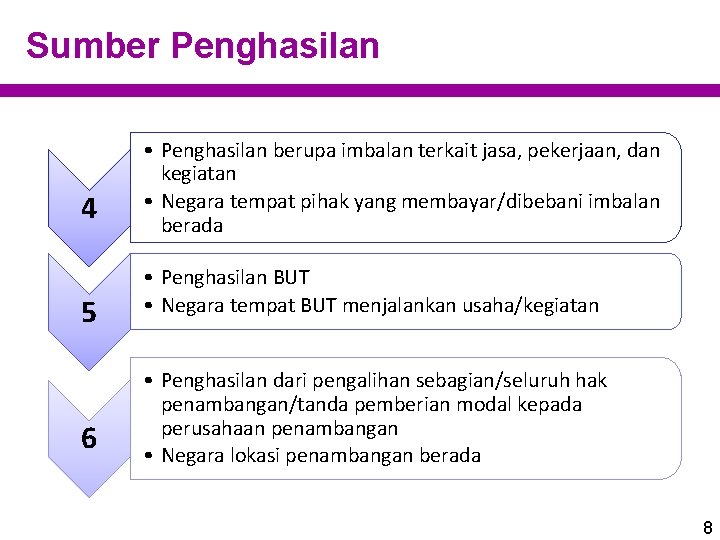 Sumber Penghasilan

4

• Penghasilan berupa imbalan terkait jasa, pekerjaan, dan kegiatan
• Negara tempat pihak yang membayar/dibebani imbalan berada

5

• Penghasilan BUT
• Negara tempat BUT menjalankan usaha/kegiatan

6

• Penghasilan dari pengalihan sebagian/seluruh hak penambangan/tanda pemberian modal kepada perusahaan penambangan
• Negara lokasi penambangan berada

8